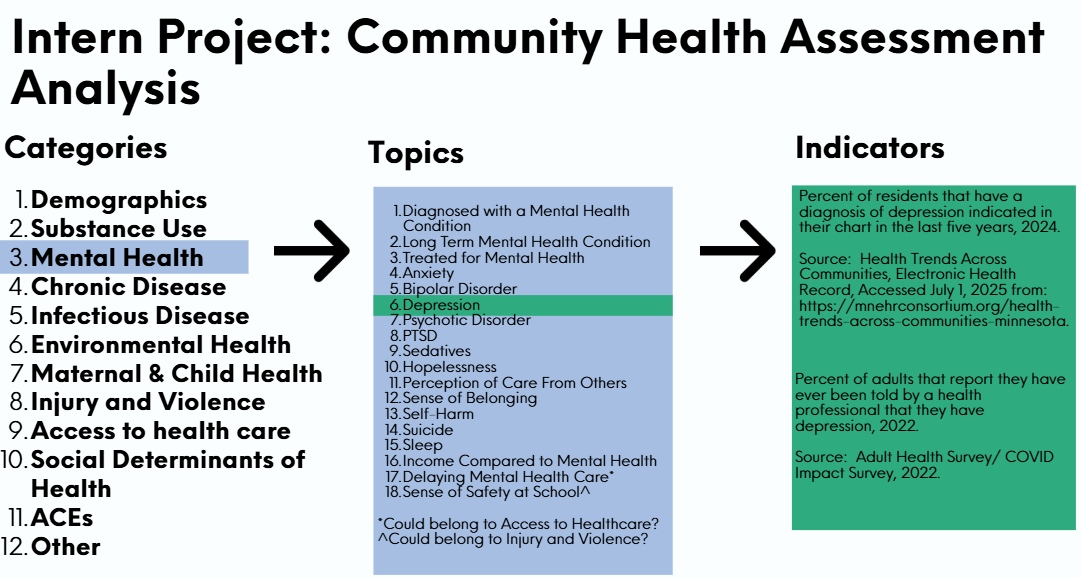 Intern Project: Community Health Assessment Analysis

Categories

1. Demographics
2. Substance Use
3. Mental Health
4. Chronic Disease
5. Infectious Disease
6. Environmental Health
7. Maternal & Child Health
8. Injury and Violence
9. Access to health care
10. Social Determinants of Health
11. ACEs
12. Other

Topics

1. Diagnosed with a Mental Health Condition
2. Long Term Mental Health Condition
3. Treated for Mental Health
4. Anxiety
5. Bipolar Disorder
6. Depression
7. Psychotic Disorder
8. PTSD
9. Sedatives
10. Hopelessness
11. Perception of Care From Others
12. Sense of Belonging
13. Self-Harm
14. Suicide
15. Sleep
16. Income Compared to Mental Health
17. Delaying Mental Health Care*
18. Sense of Safety at School^

*Could belong to Access to Healthcare?
^Could belong to Injury and Violence?

Indicators

Percent of residents that have a diagnosis of depression indicated in their chart in the last five years, 2024.

Source: Health Trends Across Communities, Electronic Health Record, Accessed July 1, 2025 from: https://mnehrconsortium.org/health-trends-across-communities-minnesota.

Percent of adults that report they have ever been told by a health professional that they have depression, 2022.

Source: Adult Health Survey/ COVID Impact Survey, 2022.